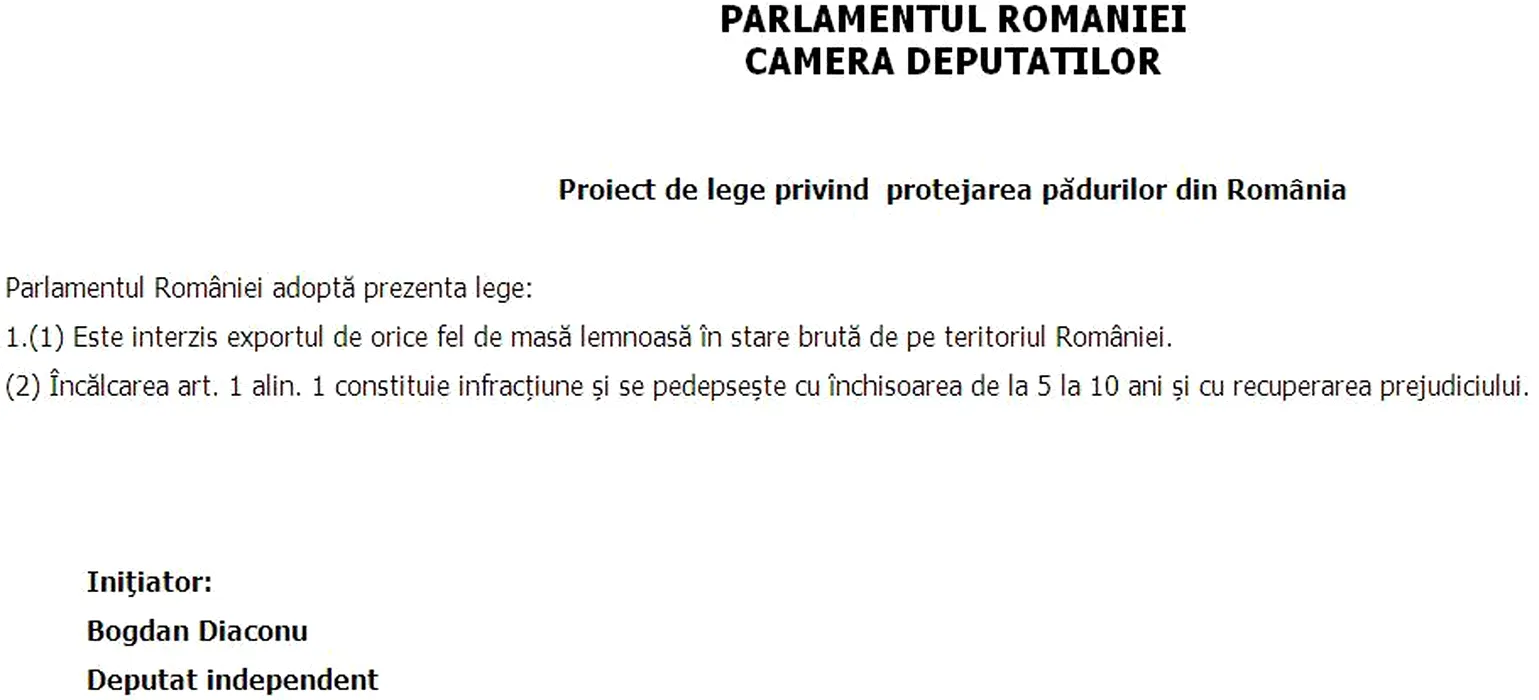 PARLAMENTUL ROMANIEI
CAMERA DEPUTATILOR

Proiect de lege privind protejarea pădurilor din România

Parlamentul României adoptă prezenta lege:

1.(1) Este interzis exportul de orice fel de masă lemnoasă în stare brută de pe teritoriul României.

(2) Încălcarea art. 1 alin. 1 constituie infracțiune și se pedepsește cu închisoarea de la 5 la 10 ani și cu recuperarea prejudiciului.

Iniţiator:
Bogdan Diaconu
Deputat independent